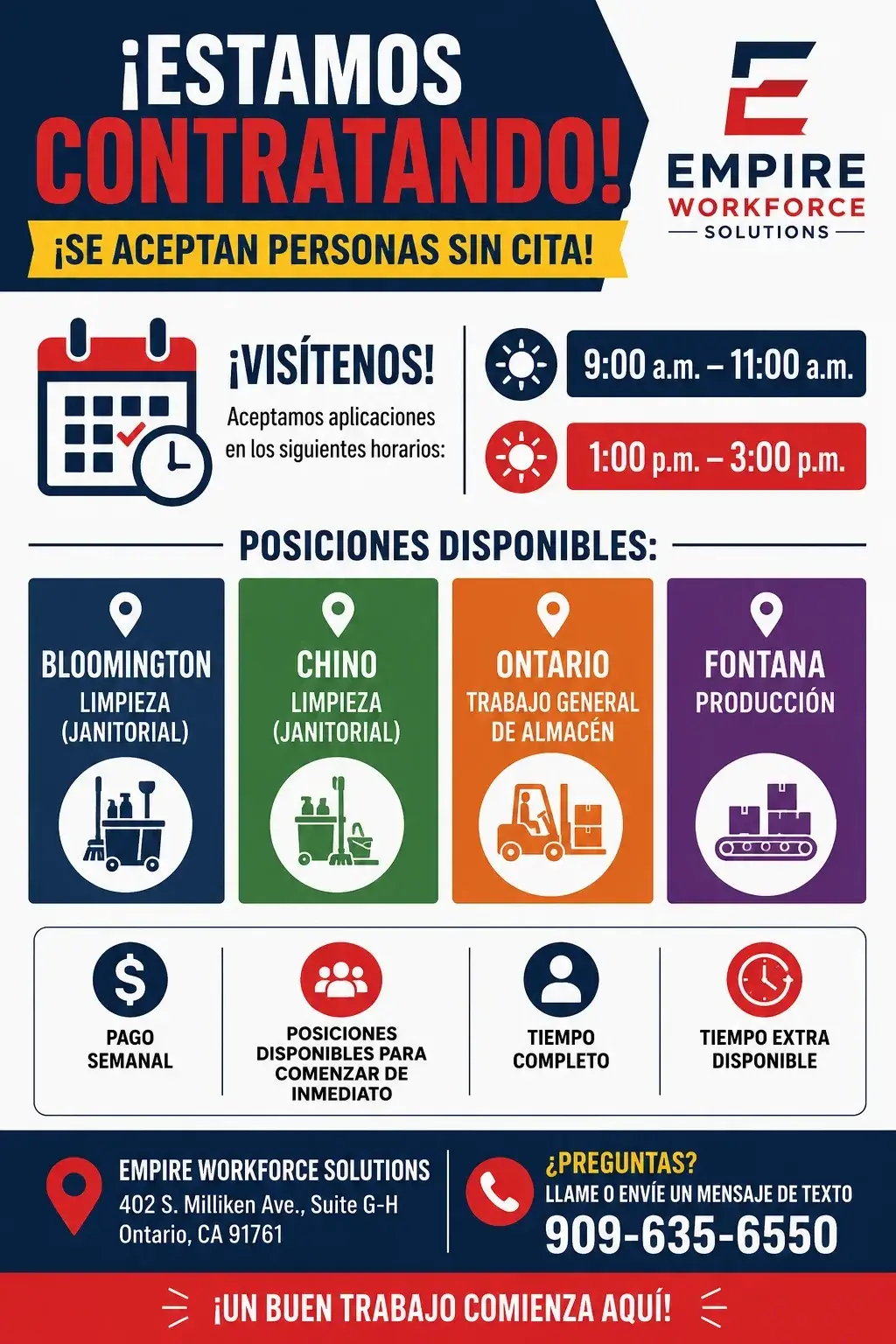 ¡ESTAMOS CONTRATANDO!

¡SE ACEPTAN PERSONAS SIN CITA!

EMPIRE WORKFORCE SOLUTIONS

¡VISÍTENOS!

Aceptamos aplicaciones en los siguientes horarios:

9:00 a.m. – 11:00 a.m.

1:00 p.m. – 3:00 p.m.

POSICIONES DISPONIBLES:

BLOOMINGTON
LIMPIEZA (JANITORIAL)

CHINO
LIMPIEZA (JANITORIAL)

ONTARIO
TRABAJO GENERAL DE ALMACÉN

FONTANA
PRODUCCIÓN

PAGO SEMANAL

POSICIONES DISPONIBLES PARA COMENZAR DE INMEDIATO

TIEMPO COMPLETO

TIEMPO EXTRA DISPONIBLE

EMPIRE WORKFORCE SOLUTIONS
402 S. Milliken Ave., Suite G-H
Ontario, CA 91761

¿PREGUNTAS?
LLAME O ENVÍE UN MENSAJE DE TEXTO
909-635-6550

¡UN BUEN TRABAJO COMIENZA AQUÍ!